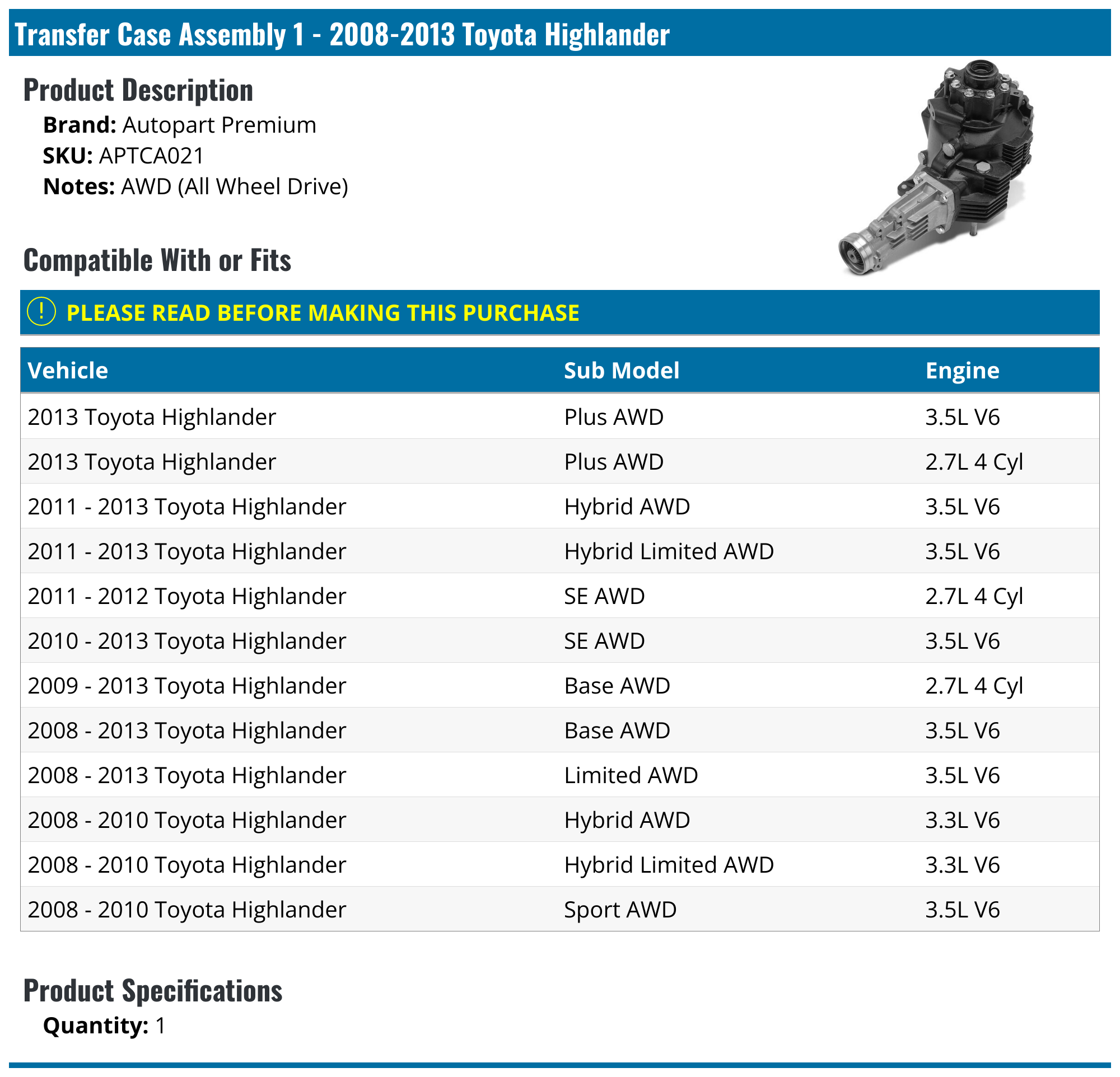 Transfer Case Assembly 1 - 2008-2013 Toyota Highlander

Product Description

Brand: Autopart Premium
SKU: APTCA021
Notes: AWD (All Wheel Drive)

Compatible With or Fits

! PLEASE READ BEFORE MAKING THIS PURCHASE

| Vehicle | Sub Model | Engine |
|---|---|---|
| 2013 Toyota Highlander | Plus AWD | 3.5L V6 |
| 2013 Toyota Highlander | Plus AWD | 2.7L 4 Cyl |
| 2011 - 2013 Toyota Highlander | Hybrid AWD | 3.5L V6 |
| 2011 - 2013 Toyota Highlander | Hybrid Limited AWD | 3.5L V6 |
| 2011 - 2012 Toyota Highlander | SE AWD | 2.7L 4 Cyl |
| 2010 - 2013 Toyota Highlander | SE AWD | 3.5L V6 |
| 2009 - 2013 Toyota Highlander | Base AWD | 2.7L 4 Cyl |
| 2008 - 2013 Toyota Highlander | Base AWD | 3.5L V6 |
| 2008 - 2013 Toyota Highlander | Limited AWD | 3.5L V6 |
| 2008 - 2010 Toyota Highlander | Hybrid AWD | 3.3L V6 |
| 2008 - 2010 Toyota Highlander | Hybrid Limited AWD | 3.3L V6 |
| 2008 - 2010 Toyota Highlander | Sport AWD | 3.5L V6 |

Product Specifications

Quantity: 1